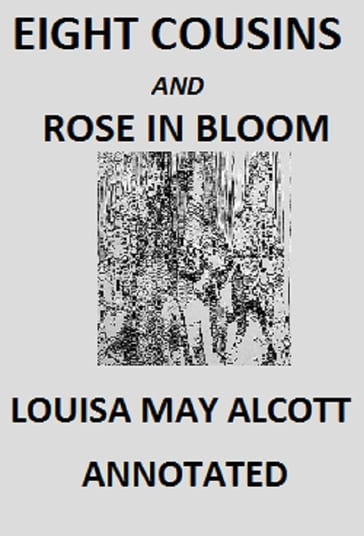 EIGHT COUSINS

AND

ROSE IN BLOOM

LOUISA MAY ALCOTT

ANNOTATED